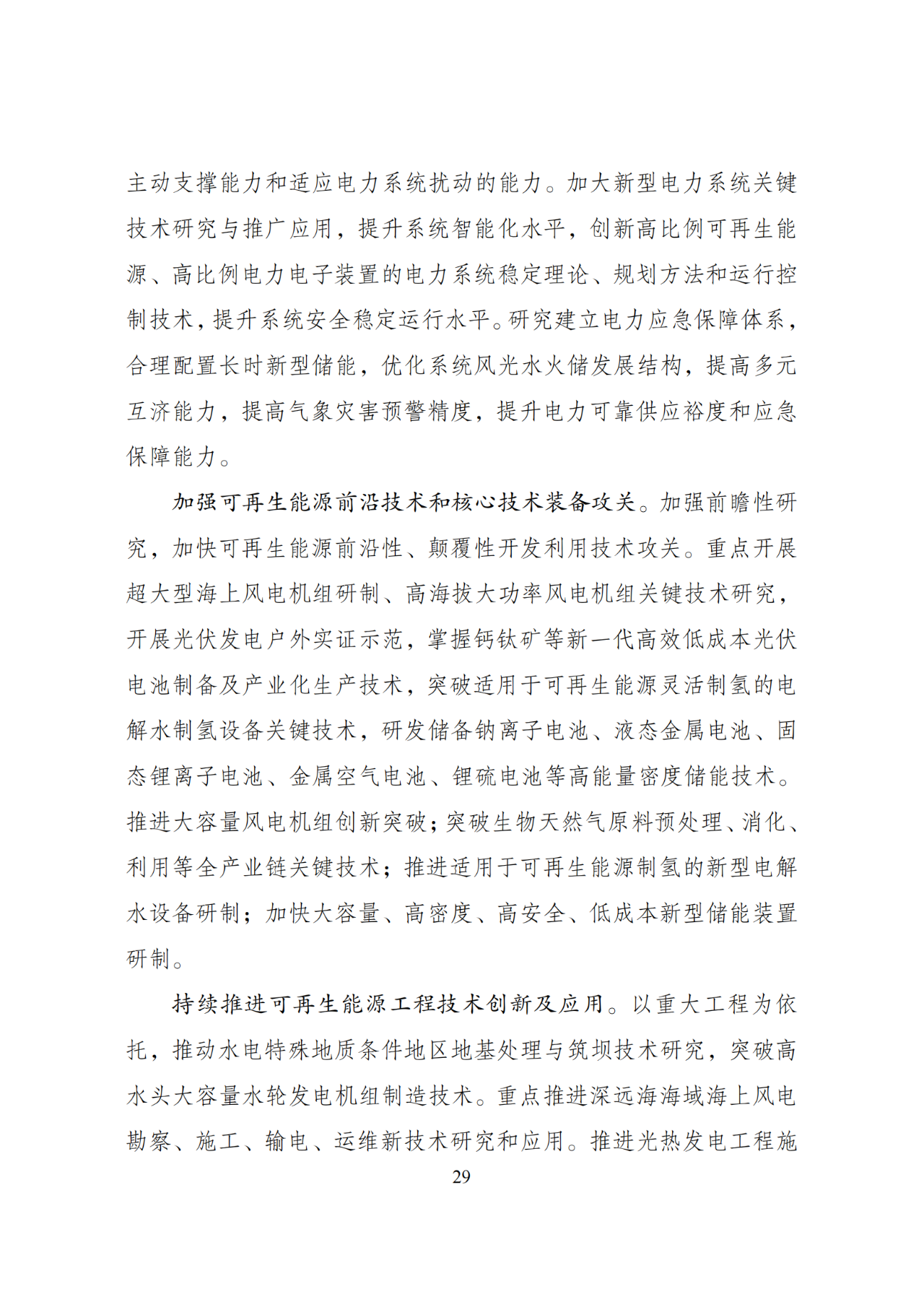 主动支撑能力和适应电力系统扰动的能力。加大新型电力系统关键技术研究与推广应用，提升系统智能化水平，创新高比例可再生能源、高比例电力电子装置的电力系统稳定理论、规划方法和运行控制技术，提升系统安全稳定运行水平。研究建立电力应急保障体系，合理配置长时新型储能，优化系统风光水火储发展结构，提高多元互济能力，提高气象灾害预警精度，提升电力可靠供应裕度和应急保障能力。

加强可再生能源前沿技术和核心技术装备攻关。加强前瞻性研究，加快可再生能源前沿性、颠覆性开发利用技术攻关。重点开展超大型海上风电机组研制、高海拔大功率风电机组关键技术研究，开展光伏发电户外实证示范，掌握钙钛矿等新一代高效低成本光伏电池制备及产业化生产技术，突破适用于可再生能源灵活制氢的电解水制氢设备关键技术，研发储备钠离子电池、液态金属电池、固态锂离子电池、金属空气电池、锂硫电池等高能量密度储能技术。推进大容量风电机组创新突破；突破生物天然气原料预处理、消化、利用等全产业链关键技术；推进适用于可再生能源制氢的新型电解水设备研制；加快大容量、高密度、高安全、低成本新型储能装置研制。

持续推进可再生能源工程技术创新及应用。以重大工程为依托，推动水电特殊地质条件地区地基处理与筑坝技术研究，突破高水头大容量水轮发电机组制造技术。重点推进深远海海域海上风电勘察、施工、输电、运维新技术研究和应用。推进光热发电工程施

29